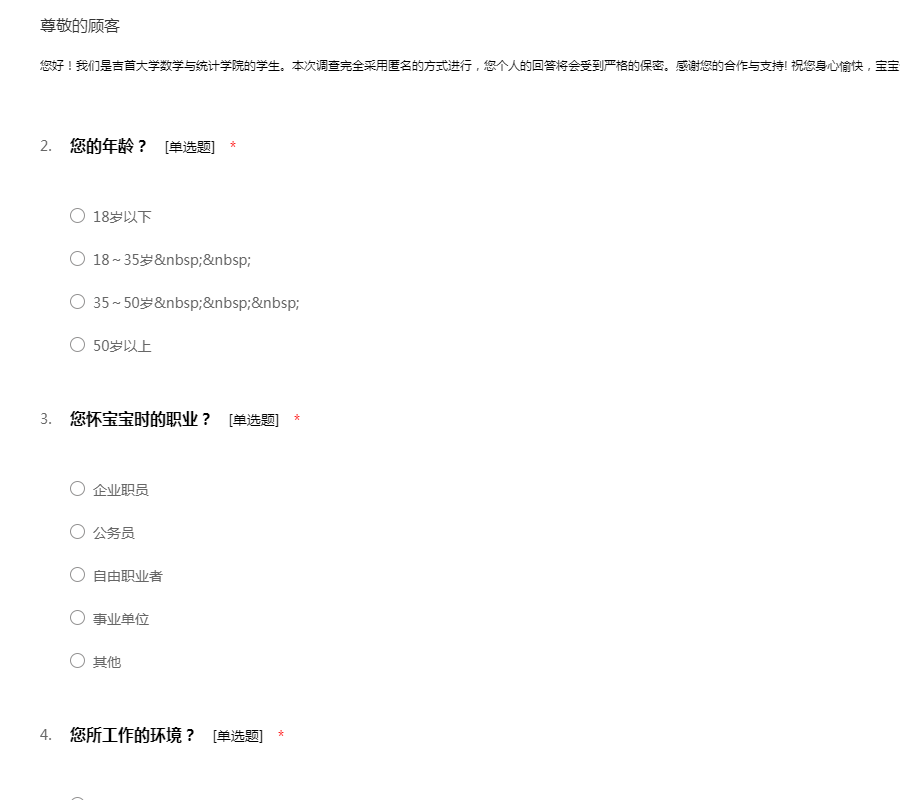 尊敬的顾客

您好！我们是吉首大学数学与统计学院的学生。本次调查完全采用匿名的方式进行，您个人的回答将会受到严格的保密。感谢您的合作与支持! 祝您身心愉快，宝宝

2. 您的年龄？ [单选题] *

○ 18岁以下

○ 18～35岁&nbsp;&nbsp;

○ 35～50岁&nbsp;&nbsp;&nbsp;

○ 50岁以上

3. 您怀宝宝时的职业？ [单选题] *

○ 企业职员

○ 公务员

○ 自由职业者

○ 事业单位

○ 其他

4. 您所工作的环境？ [单选题] *